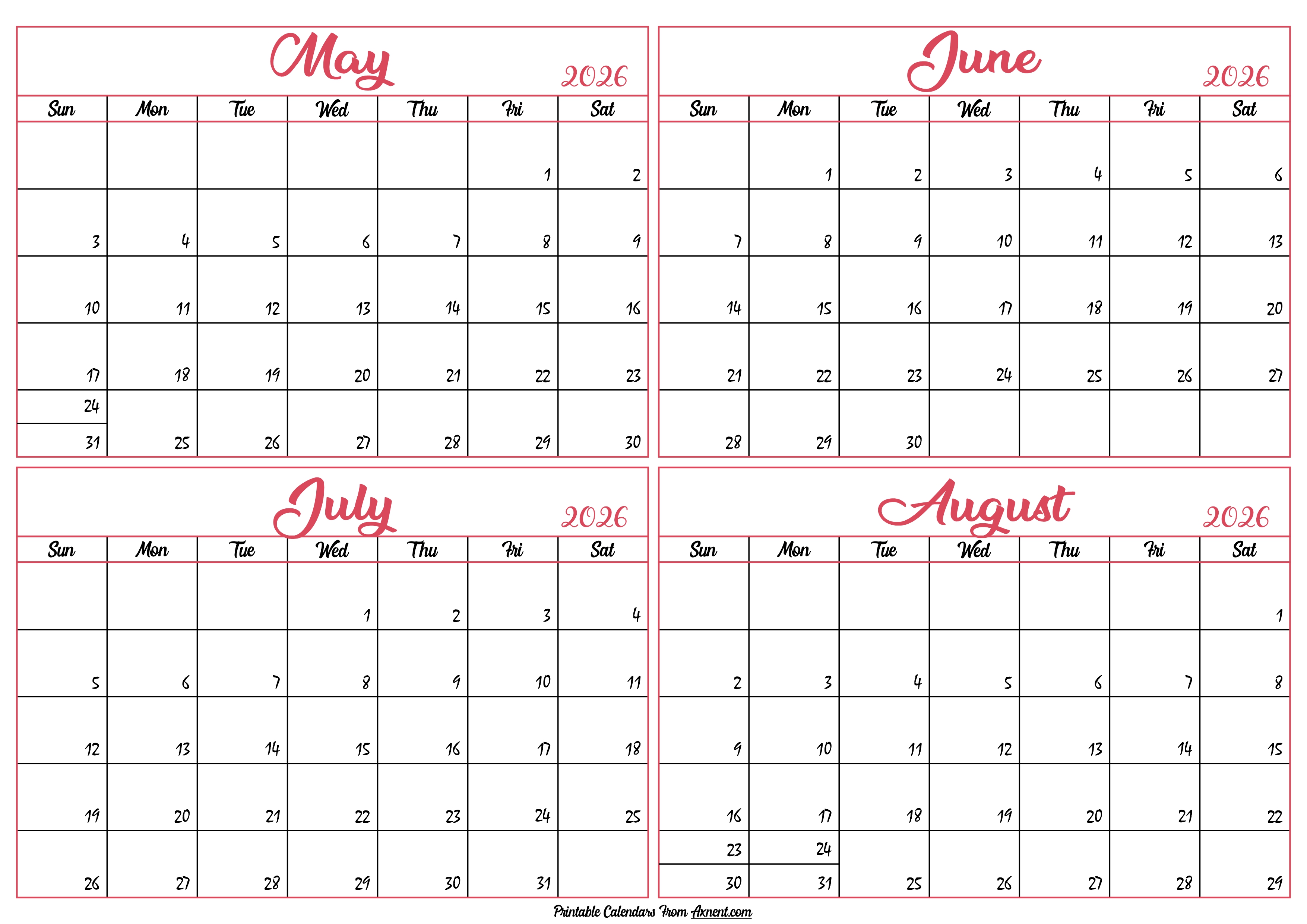 May 2026

| Sun | Mon | Tue | Wed | Thu | Fri | Sat |
|---|---|---|---|---|---|---|
| | | | | | 1 | 2 |
| 3 | 4 | 5 | 6 | 7 | 8 | 9 |
| 10 | 11 | 12 | 13 | 14 | 15 | 16 |
| 17 | 18 | 19 | 20 | 21 | 22 | 23 |
| 24 31 | 25 | 26 | 27 | 28 | 29 | 30 |

June 2026

| Sun | Mon | Tue | Wed | Thu | Fri | Sat |
|---|---|---|---|---|---|---|
| | 1 | 2 | 3 | 4 | 5 | 6 |
| 7 | 8 | 9 | 10 | 11 | 12 | 13 |
| 14 | 15 | 16 | 17 | 18 | 19 | 20 |
| 21 | 22 | 23 | 24 | 25 | 26 | 27 |
| 28 | 29 | 30 | | | | |

July 2026

| Sun | Mon | Tue | Wed | Thu | Fri | Sat |
|---|---|---|---|---|---|---|
| | | | 1 | 2 | 3 | 4 |
| 5 | 6 | 7 | 8 | 9 | 10 | 11 |
| 12 | 13 | 14 | 15 | 16 | 17 | 18 |
| 19 | 20 | 21 | 22 | 23 | 24 | 25 |
| 26 | 27 | 28 | 29 | 30 | 31 | |

August 2026

| Sun | Mon | Tue | Wed | Thu | Fri | Sat |
|---|---|---|---|---|---|---|
| | | | | | | 1 |
| 2 | 3 | 4 | 5 | 6 | 7 | 8 |
| 9 | 10 | 11 | 12 | 13 | 14 | 15 |
| 16 | 17 | 18 | 19 | 20 | 21 | 22 |
| 23 30 | 24 31 | 25 | 26 | 27 | 28 | 29 |

Printable Calendars From Axnent.com